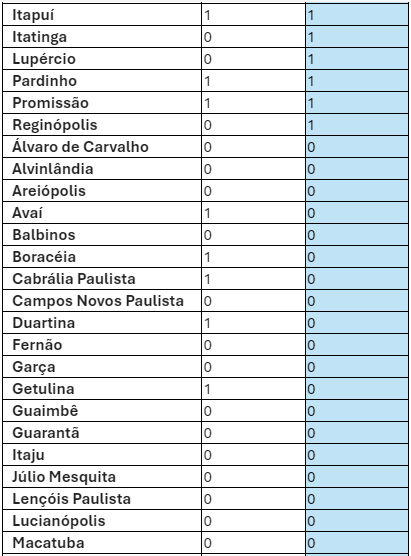 | Itapuí | 1 | 1 |
|---|---|---|
| Itatinga | 0 | 1 |
| Lupércio | 0 | 1 |
| Pardinho | 1 | 1 |
| Promissão | 1 | 1 |
| Reginópolis | 0 | 1 |
| Álvaro de Carvalho | 0 | 0 |
| Alvinlândia | 0 | 0 |
| Areiópolis | 0 | 0 |
| Avaí | 1 | 0 |
| Balbinos | 0 | 0 |
| Boracéia | 1 | 0 |
| Cabrália Paulista | 1 | 0 |
| Campos Novos Paulista | 0 | 0 |
| Duartina | 1 | 0 |
| Fernão | 0 | 0 |
| Garça | 0 | 0 |
| Getulina | 1 | 0 |
| Guaimbê | 0 | 0 |
| Guarantã | 0 | 0 |
| Itaju | 0 | 0 |
| Júlio Mesquita | 0 | 0 |
| Lençóis Paulista | 0 | 0 |
| Lucianópolis | 0 | 0 |
| Macatuba | 0 | 0 |